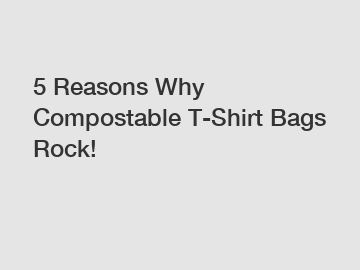 5 Reasons Why Compostable T-Shirt Bags Rock!